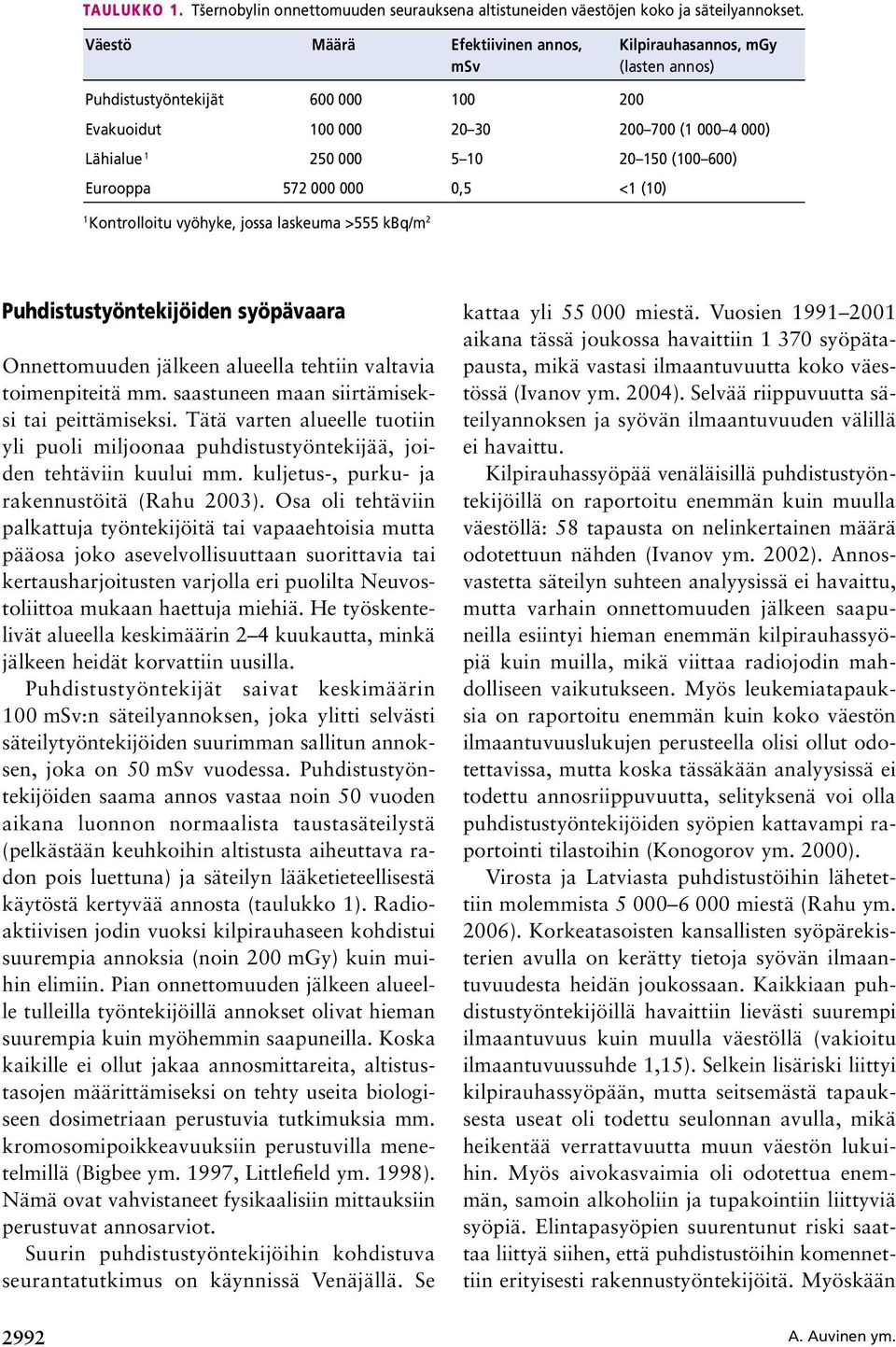 TAULUKKO 1. Tšernobylin onnettomuuden seurauksena altistuneiden väestöjen koko ja säteilyannokset.

| Väestö | Määrä | Efektiivinen annos, mSv | Kilpirauhasannos, mGy (lasten annos) |
|---|---|---|---|
| Puhdistustyöntekijät | 600 000 | 100 | 200 |
| Evakuoidut | 100 000 | 20–30 | 200–700 (1 000–4 000) |
| Lähialue $^1$ | 250 000 | 5–10 | 20–150 (100–600) |
| Eurooppa | 572 000 000 | 0,5 | <1 (10) |

$^1$Kontrolloitu vyöhyke, jossa laskeuma >555 kBq/m$^2$

Puhdistustyöntekijöiden syöpävaara

Onnettomuuden jälkeen alueella tehtiin valtavia toimenpiteitä mm. saastuneen maan siirtämiseksi tai peittämiseksi. Tätä varten alueelle tuotiin yli puoli miljoonaa puhdistustyöntekijää, joiden tehtäviin kuului mm. kuljetus-, purku- ja rakennustöitä (Rahu 2003). Osa oli tehtäviin palkattuja työntekijöitä tai vapaaehtoisia mutta pääosa joko asevelvollisuuttaan suorittavia tai kertausharjoitusten varjolla eri puolilta Neuvostoliittoa mukaan haettuja miehiä. He työskentelivät alueella keskimäärin 2–4 kuukautta, minkä jälkeen heidät korvattiin uusilla.

Puhdistustyöntekijät saivat keskimäärin 100 mSv:n säteilyannoksen, joka ylitti selvästi säteilytyöntekijöiden suurimman sallitun annoksen, joka on 50 mSv vuodessa. Puhdistustyöntekijöiden saama annos vastaa noin 50 vuoden aikana luonnon normaalista taustasäteilystä (pelkästään keuhkoihin altistusta aiheuttava radon pois luettuna) ja säteilyn lääketieteellisestä käytöstä kertyvää annosta (taulukko 1). Radioaktiivisen jodin vuoksi kilpirauhaseen kohdistui suurempia annoksia (noin 200 mGy) kuin muihin elimiin. Pian onnettomuuden jälkeen alueelle tulleilla työntekijöillä annokset olivat hieman suurempia kuin myöhemmin saapuneilla. Koska kaikille ei ollut jakaa annosmittareita, altistustasojen määrittämiseksi on tehty useita biologiseen dosimetriaan perustuvia tutkimuksia mm. kromosomipoikkeavuuksiin perustuvilla menetelmillä (Bigbee ym. 1997, Littlefield ym. 1998). Nämä ovat vahvistaneet fysikaalisiin mittauksiin perustuvat annosarviot.

Suurin puhdistustyöntekijöihin kohdistuva seurantatutkimus on käynnissä Venäjällä. Se kattaa yli 55 000 miestä. Vuosien 1991–2001 aikana tässä joukossa havaittiin 1 370 syöpätapausta, mikä vastasi ilmaantuvuutta koko väestössä (Ivanov ym. 2004). Selvää riippuvuutta säteilyannoksen ja syövän ilmaantuvuuden välillä ei havaittu.

Kilpirauhassyöpää venäläisillä puhdistustyöntekijöillä on raportoitu enemmän kuin muulla väestöllä: 58 tapausta on nelinkertainen määrä odotettuun nähden (Ivanov ym. 2002). Annosvastetta säteilyn suhteen analyysissä ei havaittu, mutta varhain onnettomuuden jälkeen saapuneilla esiintyi hieman enemmän kilpirauhassyöpiä kuin muilla, mikä viittaa radiojodin mahdolliseen vaikutukseen. Myös leukemiatapauksia on raportoitu enemmän kuin koko väestön ilmaantuvuuslukujen perusteella olisi ollut odotettavissa, mutta koska tässäkään analyysissä ei todettu annosriippuvuutta, selityksenä voi olla puhdistustyöntekijöiden syöpien kattavampi raportointi tilastoihin (Konogorov ym. 2000).

Virosta ja Latviasta puhdistustöihin lähetettiin molemmista 5 000–6 000 miestä (Rahu ym. 2006). Korkeatasoisten kansallisten syöpärekisterien avulla on kerätty tietoja syövän ilmaantuvuudesta heidän joukossaan. Kaikkiaan puhdistustyöntekijöillä havaittiin lievästi suurempi ilmaantuvuus kuin muulla väestöllä (vakioitu ilmaantuvuussuhde 1,15). Selkein lisäriski liittyi kilpirauhassyöpään, mutta seitsemästä tapauksesta useat oli todettu seulonnan avulla, mikä heikentää verrattavuutta muun väestön lukuihin. Myös aivokasvaimia oli odotettua enemmän, samoin alkoholiin ja tupakointiin liittyviä syöpiä. Elintapasyöpien suurentunut riski saattaa liittyä siihen, että puhdistustöihin komennettiin erityisesti rakennustyöntekijöitä. Myöskään

2992

A. Auvinen ym.